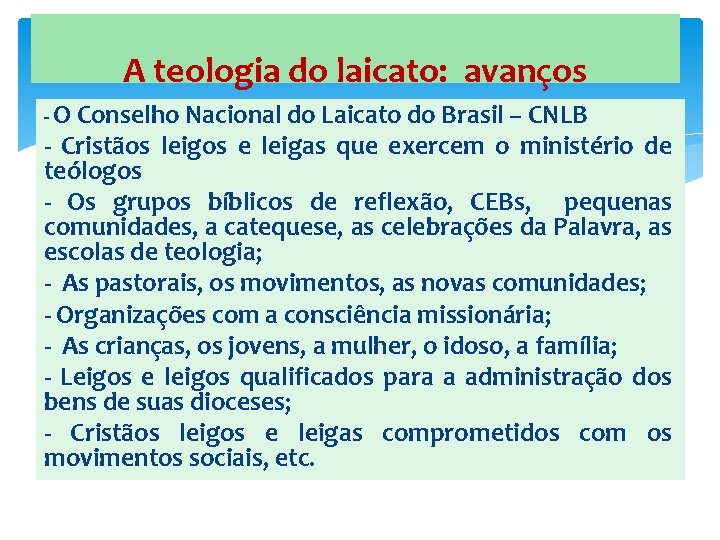 A teologia do laicato: avanços

- O Conselho Nacional do Laicato do Brasil – CNLB

- Cristãos leigos e leigas que exercem o ministério de teólogos

- Os grupos bíblicos de reflexão, CEBs, pequenas comunidades, a catequese, as celebrações da Palavra, as escolas de teologia;

- As pastorais, os movimentos, as novas comunidades;

- Organizações com a consciência missionária;

- As crianças, os jovens, a mulher, o idoso, a família;

- Leigos e leigos qualificados para a administração dos bens de suas dioceses;

- Cristãos leigos e leigas comprometidos com os movimentos sociais, etc.